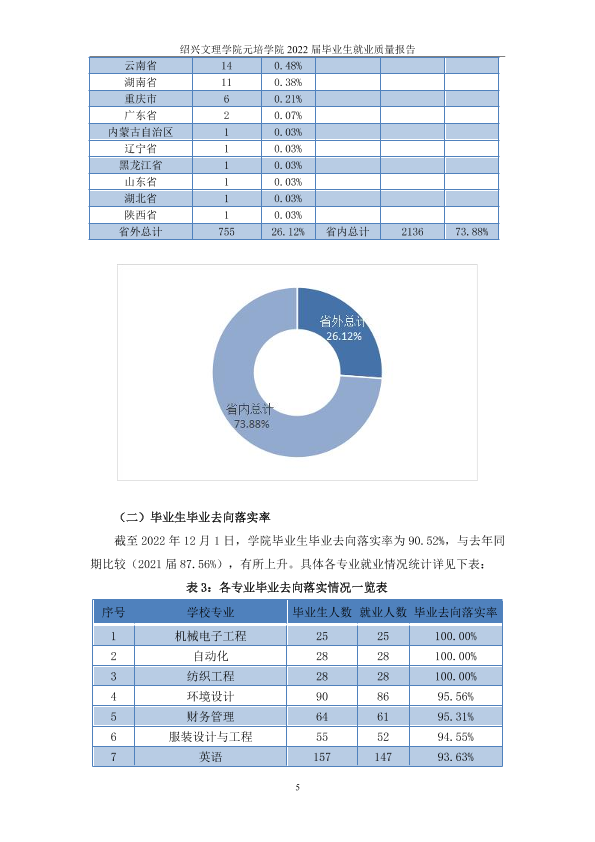 绍兴文理学院元培学院2022届毕业生就业质量报告

| 云南省 | 14 | 0.48% | | | |
|---|---|---|---|---|---|
| 湖南省 | 11 | 0.38% | | | |
| 重庆市 | 6 | 0.21% | | | |
| 广东省 | 2 | 0.07% | | | |
| 内蒙古自治区 | 1 | 0.03% | | | |
| 辽宁省 | 1 | 0.03% | | | |
| 黑龙江省 | 1 | 0.03% | | | |
| 山东省 | 1 | 0.03% | | | |
| 湖北省 | 1 | 0.03% | | | |
| 陕西省 | 1 | 0.03% | | | |
| 省外总计 | 755 | 26.12% | 省内总计 | 2136 | 73.88% |

省外总计
26.12%

省内总计
73.88%

（二）毕业生毕业去向落实率

截至2022年12月1日，学院毕业生毕业去向落实率为90.52%，与去年同期比较（2021届87.56%），有所上升。具体各专业就业情况统计详见下表：

表3：各专业毕业去向落实情况一览表

| 序号 | 学校专业 | 毕业生人数 | 就业人数 | 毕业去向落实率 |
|---|---|---|---|---|
| 1 | 机械电子工程 | 25 | 25 | 100.00% |
| 2 | 自动化 | 28 | 28 | 100.00% |
| 3 | 纺织工程 | 28 | 28 | 100.00% |
| 4 | 环境设计 | 90 | 86 | 95.56% |
| 5 | 财务管理 | 64 | 61 | 95.31% |
| 6 | 服装设计与工程 | 55 | 52 | 94.55% |
| 7 | 英语 | 157 | 147 | 93.63% |

5